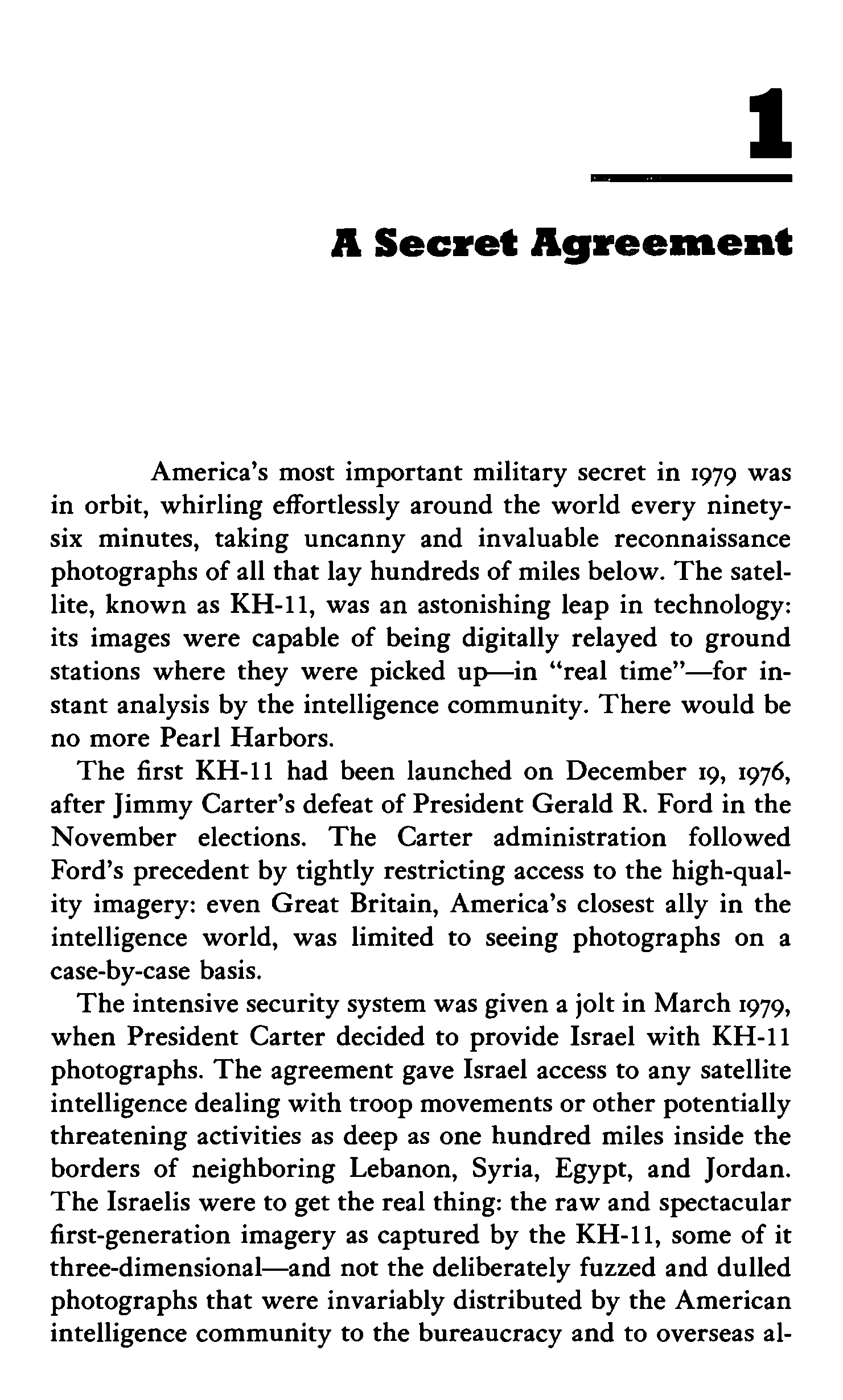 1

A Secret Agreement

America's most important military secret in 1979 was in orbit, whirling effortlessly around the world every ninety-six minutes, taking uncanny and invaluable reconnaissance photographs of all that lay hundreds of miles below. The satellite, known as KH-11, was an astonishing leap in technology: its images were capable of being digitally relayed to ground stations where they were picked up—in "real time"—for instant analysis by the intelligence community. There would be no more Pearl Harbors.

The first KH-11 had been launched on December 19, 1976, after Jimmy Carter's defeat of President Gerald R. Ford in the November elections. The Carter administration followed Ford's precedent by tightly restricting access to the high-quality imagery: even Great Britain, America's closest ally in the intelligence world, was limited to seeing photographs on a case-by-case basis.

The intensive security system was given a jolt in March 1979, when President Carter decided to provide Israel with KH-11 photographs. The agreement gave Israel access to any satellite intelligence dealing with troop movements or other potentially threatening activities as deep as one hundred miles inside the borders of neighboring Lebanon, Syria, Egypt, and Jordan. The Israelis were to get the real thing: the raw and spectacular first-generation imagery as captured by the KH-11, some of it three-dimensional—and not the deliberately fuzzed and dulled photographs that were invariably distributed by the American intelligence community to the bureaucracy and to overseas al-